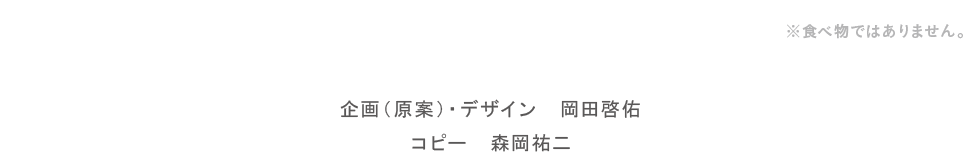 ※食べ物ではありません。

企画(原案)・デザイン　岡田啓佑
コピー　森岡祐二